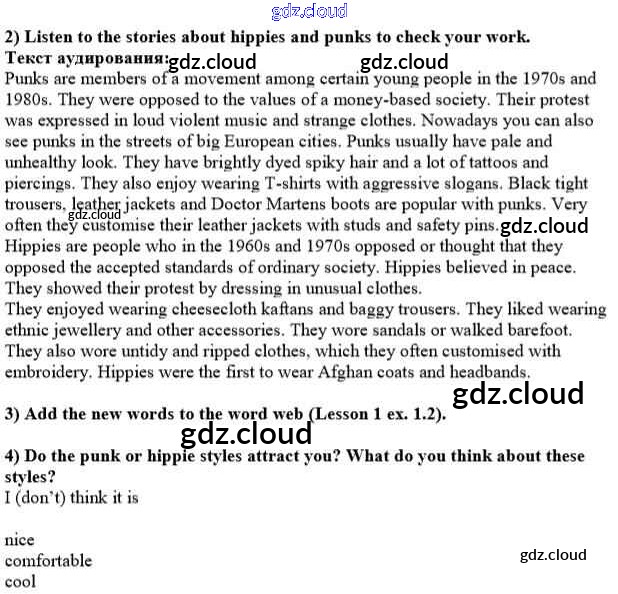 gdz.cloud

2) Listen to the stories about hippies and punks to check your work.

Текст аудирования: gdz.cloud gdz.cloud

Punks are members of a movement among certain young people in the 1970s and 1980s. They were opposed to the values of a money-based society. Their protest was expressed in loud violent music and strange clothes. Nowadays you can also see punks in the streets of big European cities. Punks usually have pale and unhealthy look. They have brightly dyed spiky hair and a lot of tattoos and piercings. They also enjoy wearing T-shirts with aggressive slogans. Black tight trousers, leather jackets and Doctor Martens boots are popular with punks. Very often they customise their leather jackets with studs and safety pins. gdz.cloud gdz.cloud

Hippies are people who in the 1960s and 1970s opposed or thought that they opposed the accepted standards of ordinary society. Hippies believed in peace. They showed their protest by dressing in unusual clothes.

They enjoyed wearing cheesecloth kaftans and baggy trousers. They liked wearing ethnic jewellery and other accessories. They wore sandals or walked barefoot. They also wore untidy and ripped clothes, which they often customised with embroidery. Hippies were the first to wear Afghan coats and headbands.

gdz.cloud

3) Add the new words to the word web (Lesson 1 ex. 1.2).

gdz.cloud

4) Do the punk or hippie styles attract you? What do you think about these styles?

I (don't) think it is

nice
comfortable
cool

gdz.cloud